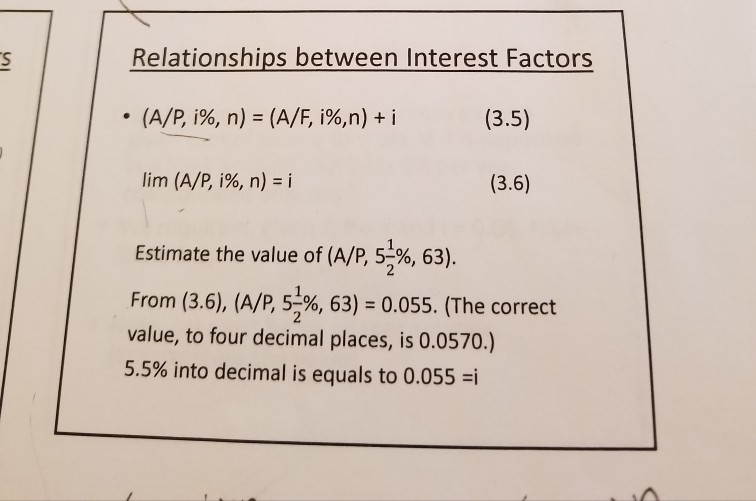 s

Relationships between Interest Factors

• (A/P, i%, n) = (A/F, i%,n) + i (3.5)

lim (A/P, i%, n) = i (3.6)

Estimate the value of (A/P, $5\frac{1}{2}$%, 63).

From (3.6), (A/P, $5\frac{1}{2}$%, 63) = 0.055. (The correct value, to four decimal places, is 0.0570.)
5.5% into decimal is equals to 0.055 =i